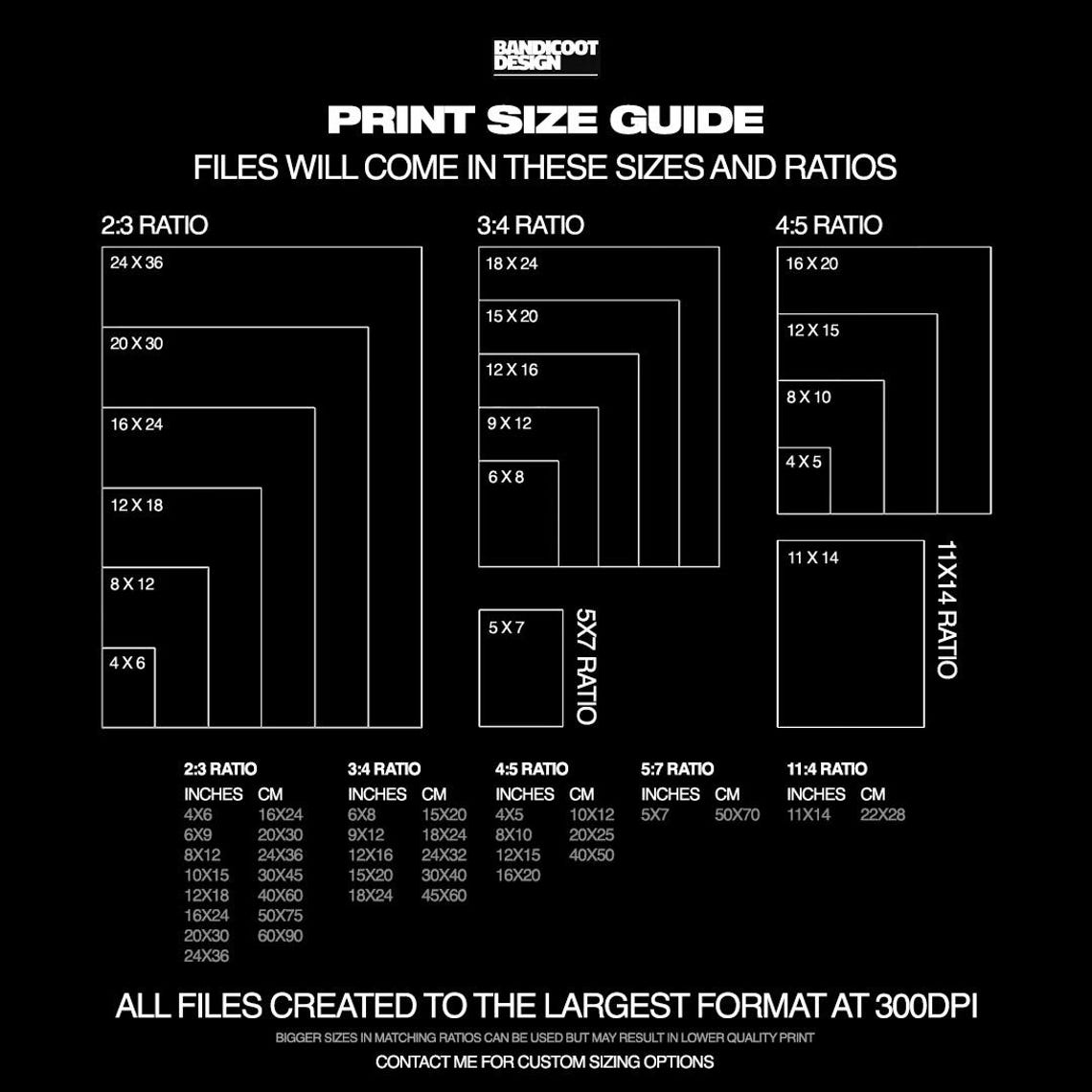 BANDICOOT DESIGN

PRINT SIZE GUIDE
FILES WILL COME IN THESE SIZES AND RATIOS

2:3 RATIO
24 X 36
20 X 30
16 X 24
12 X 18
8 X 12
4 X 6

3:4 RATIO
18 X 24
15 X 20
12 X 16
9 X 12
6 X 8

5 X 7
5X7 RATIO

4:5 RATIO
16 X 20
12 X 15
8 X 10
4 X 5

11 X 14
11X14 RATIO

2:3 RATIO
| INCHES | CM |
|---|---|
| 4X6 | 16X24 |
| 6X9 | 20X30 |
| 8X12 | 24X36 |
| 10X15 | 30X45 |
| 12X18 | 40X60 |
| 16X24 | 50X75 |
| 20X30 | 60X90 |
| 24X36 | |

3:4 RATIO
| INCHES | CM |
|---|---|
| 6X8 | 15X20 |
| 9X12 | 18X24 |
| 12X16 | 24X32 |
| 15X20 | 30X40 |
| 18X24 | 45X60 |

4:5 RATIO
| INCHES | CM |
|---|---|
| 4X5 | 10X12 |
| 8X10 | 20X25 |
| 12X15 | 40X50 |
| 16X20 | |

5:7 RATIO
| INCHES | CM |
|---|---|
| 5X7 | 50X70 |

11:4 RATIO
| INCHES | CM |
|---|---|
| 11X14 | 22X28 |

ALL FILES CREATED TO THE LARGEST FORMAT AT 300DPI
BIGGER SIZES IN MATCHING RATIOS CAN BE USED BUT MAY RESULT IN LOWER QUALITY PRINT
CONTACT ME FOR CUSTOM SIZING OPTIONS